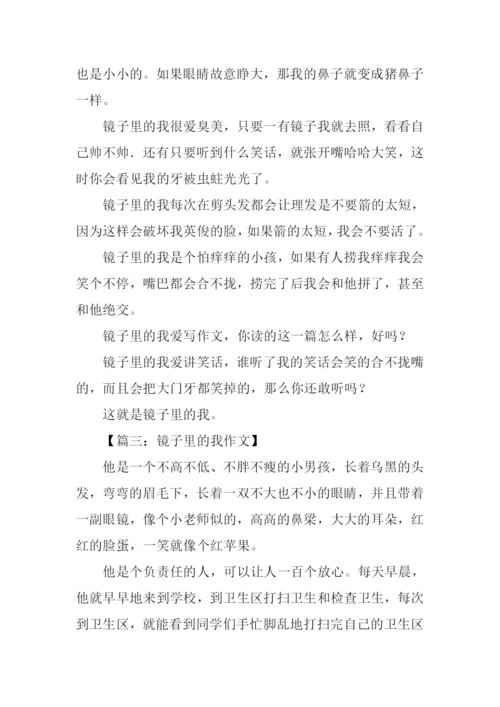 也是小小的。如果眼睛故意睁大，那我的鼻子就变成猪鼻子一样。

镜子里的我很爱臭美，只要一有镜子我就去照，看看自己帅不帅．还有只要听到什么笑话，就张开嘴哈哈大笑，这时你会看见我的牙被虫蛀光光了。

镜子里的我每次在剪头发都会让理发是不要箭的太短，因为这样会破坏我英俊的脸，如果箭的太短，我会不要活了。

镜子里的我是个怕痒痒的小孩，如果有人捞我痒痒我会笑个不停，嘴巴都会合不拢，捞完了后我会和他拼了，甚至和他绝交。

镜子里的我爱写作文，你读的这一篇怎么样，好吗？

镜子里的我爱讲笑话，谁听了我的笑话会笑的合不拢嘴的，而且会把大门牙都笑掉的，那么你还敢听吗？

这就是镜子里的我。

【篇三：镜子里的我作文】

他是一个不高不低、不胖不瘦的小男孩，长着乌黑的头发，弯弯的眉毛下，长着一双不大也不小的眼睛，并且带着一副眼镜，像个小老师似的，高高的鼻梁，大大的耳朵，红红的脸蛋，一笑就像个红苹果。

他是个负责任的人，可以让人一百个放心。每天早晨，他就早早地来到学校，到卫生区打扫卫生和检查卫生，每次到卫生区，就能看到同学们手忙脚乱地打扫完自己的卫生区